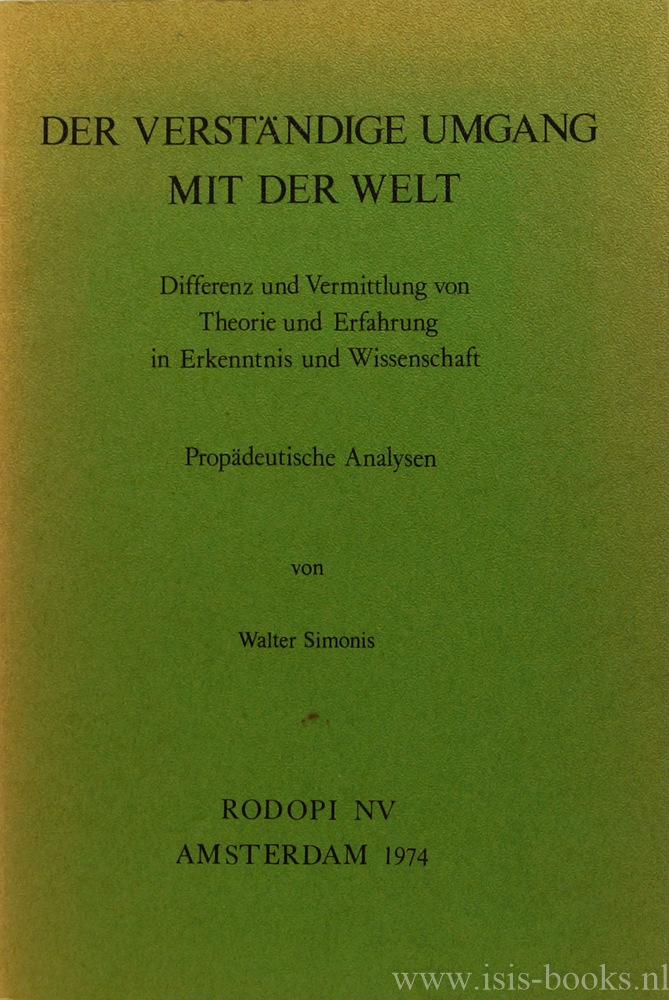 DER VERSTÄNDIGE UMGANG MIT DER WELT

Differenz und Vermittlung von Theorie und Erfahrung in Erkenntnis und Wissenschaft

Propädeutische Analysen

von

Walter Simonis

RODOPI NV
AMSTERDAM 1974

www.isis-books.nl